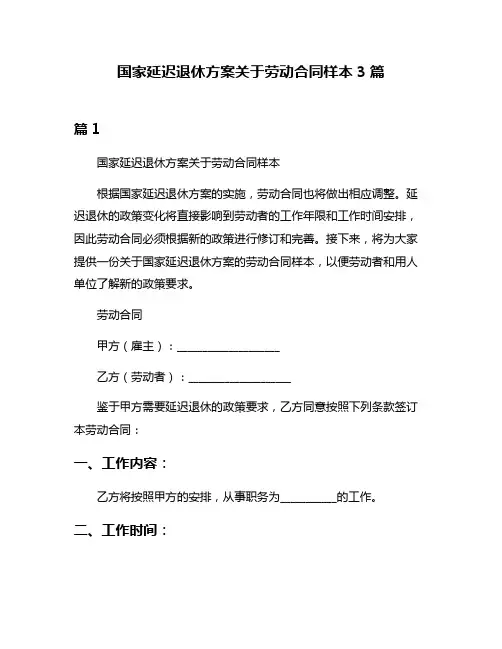 国家延迟退休方案关于劳动合同样本 3 篇

篇 1

国家延迟退休方案关于劳动合同样本

根据国家延迟退休方案的实施，劳动合同也将做出相应调整。延迟退休的政策变化将直接影响到劳动者的工作年限和工作时间安排，因此劳动合同必须根据新的政策进行修订和完善。接下来，将为大家提供一份关于国家延迟退休方案的劳动合同样本，以便劳动者和用人单位了解新的政策要求。

劳动合同

甲方（雇主）：__________________

乙方（劳动者）：__________________

鉴于甲方需要延迟退休的政策要求，乙方同意按照下列条款签订本劳动合同：

一、工作内容：

乙方将按照甲方的安排，从事职务为__________的工作。

二、工作时间：